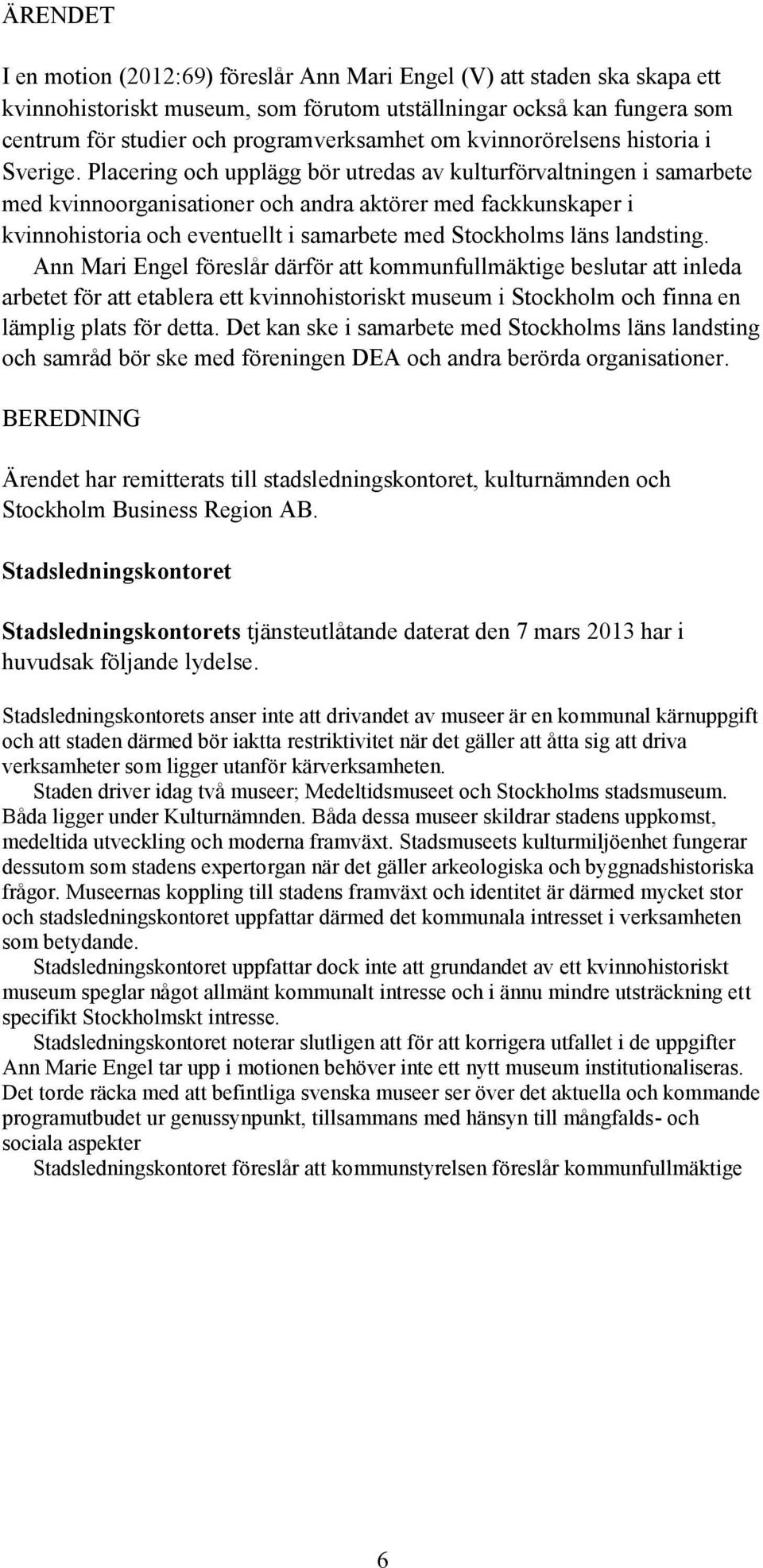 ÄRENDET

I en motion (2012:69) föreslår Ann Mari Engel (V) att staden ska skapa ett kvinnohistoriskt museum, som förutom utställningar också kan fungera som centrum för studier och programverksamhet om kvinnorörelsens historia i Sverige. Placering och upplägg bör utredas av kulturförvaltningen i samarbete med kvinnoorganisationer och andra aktörer med fackkunskaper i kvinnohistoria och eventuellt i samarbete med Stockholms läns landsting.
Ann Mari Engel föreslår därför att kommunfullmäktige beslutar att inleda arbetet för att etablera ett kvinnohistoriskt museum i Stockholm och finna en lämplig plats för detta. Det kan ske i samarbete med Stockholms läns landsting och samråd bör ske med föreningen DEA och andra berörda organisationer.

BEREDNING

Ärendet har remitterats till stadsledningskontoret, kulturnämnden och Stockholm Business Region AB.

Stadsledningskontoret

Stadsledningskontorets tjänsteutlåtande daterat den 7 mars 2013 har i huvudsak följande lydelse.

Stadsledningskontorets anser inte att drivandet av museer är en kommunal kärnuppgift och att staden därmed bör iaktta restriktivitet när det gäller att åtta sig att driva verksamheter som ligger utanför kärverksamheten.
Staden driver idag två museer; Medeltidsmuseet och Stockholms stadsmuseum. Båda ligger under Kulturnämnden. Båda dessa museer skildrar stadens uppkomst, medeltida utveckling och moderna framväxt. Stadsmuseets kulturmiljöenhet fungerar dessutom som stadens expertorgan när det gäller arkeologiska och byggnadshistoriska frågor. Museernas koppling till stadens framväxt och identitet är därmed mycket stor och stadsledningskontoret uppfattar därmed det kommunala intresset i verksamheten som betydande.
Stadsledningskontoret uppfattar dock inte att grundandet av ett kvinnohistoriskt museum speglar något allmänt kommunalt intresse och i ännu mindre utsträckning ett specifikt Stockholmskt intresse.
Stadsledningskontoret noterar slutligen att för att korrigera utfallet i de uppgifter Ann Marie Engel tar upp i motionen behöver inte ett nytt museum institutionaliseras. Det torde räcka med att befintliga svenska museer ser över det aktuella och kommande programutbudet ur genussynpunkt, tillsammans med hänsyn till mångfalds- och sociala aspekter
Stadsledningskontoret föreslår att kommunstyrelsen föreslår kommunfullmäktige

6